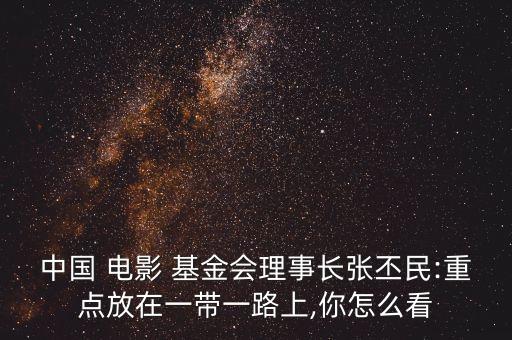 中国 电影 基金会理事长张丕民:重点放在一带一路上,你怎么看